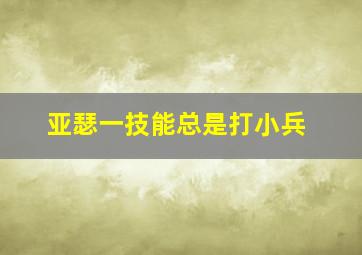 亚瑟一技能总是打小兵